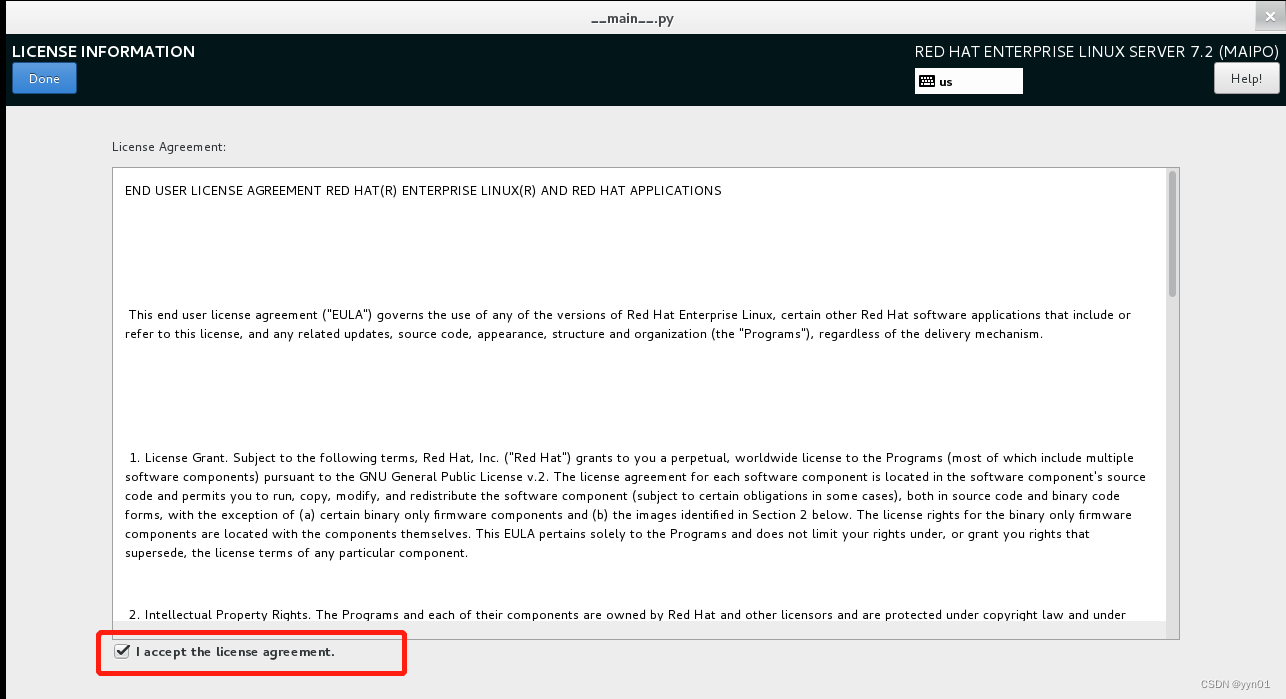 __main__.py

LICENSE INFORMATION

Done

RED HAT ENTERPRISE LINUX SERVER 7.2 (MAIPO)

us

Help!

License Agreement:

END USER LICENSE AGREEMENT RED HAT(R) ENTERPRISE LINUX(R) AND RED HAT APPLICATIONS

This end user license agreement ("EULA") governs the use of any of the versions of Red Hat Enterprise Linux, certain other Red Hat software applications that include or refer to this license, and any related updates, source code, appearance, structure and organization (the "Programs"), regardless of the delivery mechanism.

1. License Grant. Subject to the following terms, Red Hat, Inc. ("Red Hat") grants to you a perpetual, worldwide license to the Programs (most of which include multiple software components) pursuant to the GNU General Public License v.2. The license agreement for each software component is located in the software component's source code and permits you to run, copy, modify, and redistribute the software component (subject to certain obligations in some cases), both in source code and binary code forms, with the exception of (a) certain binary only firmware components and (b) the images identified in Section 2 below. The license rights for the binary only firmware components are located with the components themselves. This EULA pertains solely to the Programs and does not limit your rights under, or grant you rights that supersede, the license terms of any particular component.

2. Intellectual Property Rights. The Programs and each of their components are owned by Red Hat and other licensors and are protected under copyright law and under

I accept the license agreement.

CSDN @yyn01